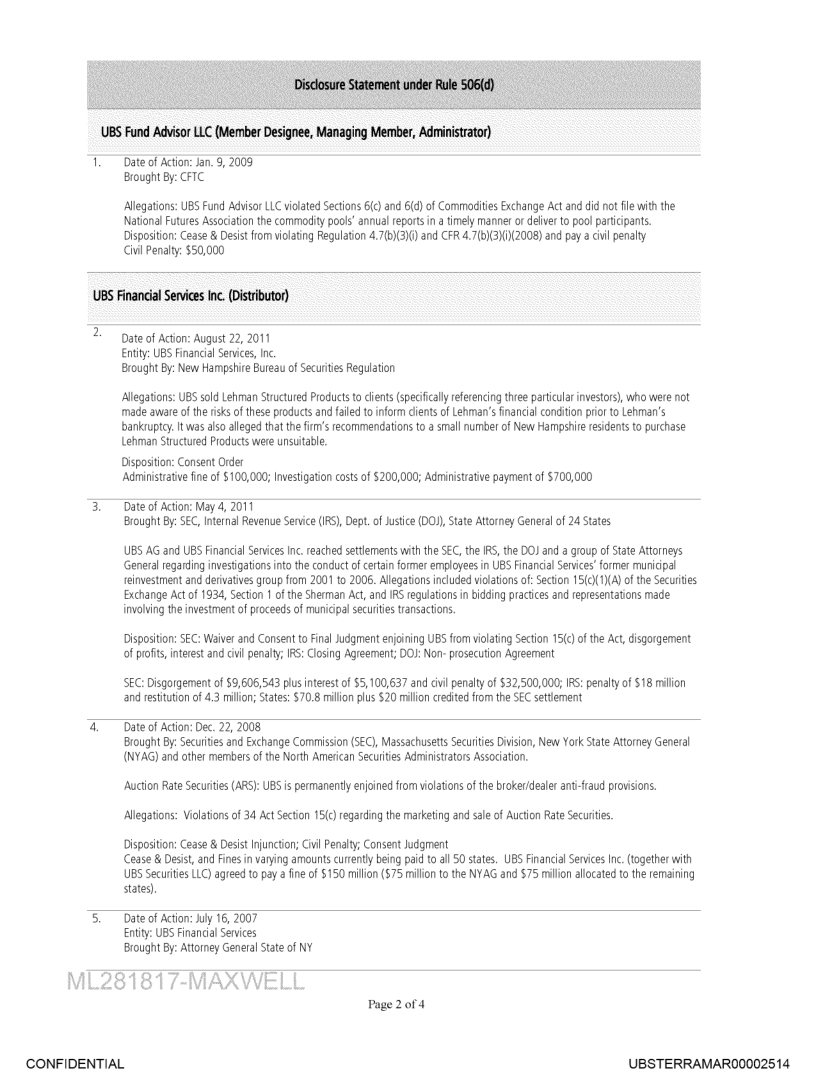 Disclosure Statement under Rule 506(d)

UBS Fund Advisor LLC (Member Designee, Managing Member, Administrator)

1. Date of Action: Jan. 9, 2009
Brought By: CFTC

Allegations: UBS Fund Advisor LLC violated Sections 6(c) and 6(d) of Commodities Exchange Act and did not file with the National Futures Association the commodity pools' annual reports in a timely manner or deliver to pool participants.
Disposition: Cease & Desist from violating Regulation 4.7(b)(3)(i) and CFR 4.7(b)(3)(i)(2008) and pay a civil penalty
Civil Penalty: $50,000

UBS Financial Services Inc. (Distributor)

2. Date of Action: August 22, 2011
Entity: UBS Financial Services, Inc.
Brought By: New Hampshire Bureau of Securities Regulation

Allegations: UBS sold Lehman Structured Products to clients (specifically referencing three particular investors), who were not made aware of the risks of these products and failed to inform clients of Lehman's financial condition prior to Lehman's bankruptcy. It was also alleged that the firm's recommendations to a small number of New Hampshire residents to purchase Lehman Structured Products were unsuitable.
Disposition: Consent Order
Administrative fine of $100,000; Investigation costs of $200,000; Administrative payment of $700,000

3. Date of Action: May 4, 2011
Brought By: SEC, Internal Revenue Service (IRS), Dept. of Justice (DOJ), State Attorney General of 24 States

UBS AG and UBS Financial Services Inc. reached settlements with the SEC, the IRS, the DOJ and a group of State Attorneys General regarding investigations into the conduct of certain former employees in UBS Financial Services' former municipal reinvestment and derivatives group from 2001 to 2006. Allegations included violations of: Section 15(c)(1)(A) of the Securities Exchange Act of 1934, Section 1 of the Sherman Act, and IRS regulations in bidding practices and representations made involving the investment of proceeds of municipal securities transactions.

Disposition: SEC: Waiver and Consent to Final Judgment enjoining UBS from violating Section 15(c) of the Act, disgorgement of profits, interest and civil penalty; IRS: Closing Agreement; DOJ: Non- prosecution Agreement

SEC: Disgorgement of $9,606,543 plus interest of $5,100,637 and civil penalty of $32,500,000; IRS: penalty of $18 million and restitution of 4.3 million; States: $70.8 million plus $20 million credited from the SEC settlement

4. Date of Action: Dec. 22, 2008
Brought By: Securities and Exchange Commission (SEC), Massachusetts Securities Division, New York State Attorney General (NYAG) and other members of the North American Securities Administrators Association.

Auction Rate Securities (ARS): UBS is permanently enjoined from violations of the broker/dealer anti-fraud provisions.

Allegations: Violations of 34 Act Section 15(c) regarding the marketing and sale of Auction Rate Securities.

Disposition: Cease & Desist Injunction; Civil Penalty; Consent Judgment
Cease & Desist, and Fines in varying amounts currently being paid to all 50 states. UBS Financial Services Inc. (together with UBS Securities LLC) agreed to pay a fine of $150 million ($75 million to the NYAG and $75 million allocated to the remaining states).

5. Date of Action: July 16, 2007
Entity: UBS Financial Services
Brought By: Attorney General State of NY

ML281817-MAXWELL

Page 2 of 4

CONFIDENTIAL

UBSTERRAMAR00002514